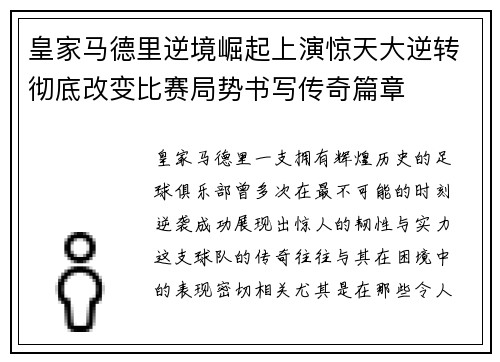 皇家马德里逆境崛起上演惊天大逆转彻底改变比赛局势书写传奇篇章

皇家马德里一支拥有辉煌历史的足球俱乐部曾多次在最不可能的时刻逆袭成功展现出惊人的韧性与实力这支球队的传奇往往与其在困境中的表现密切相关尤其是在那些令人